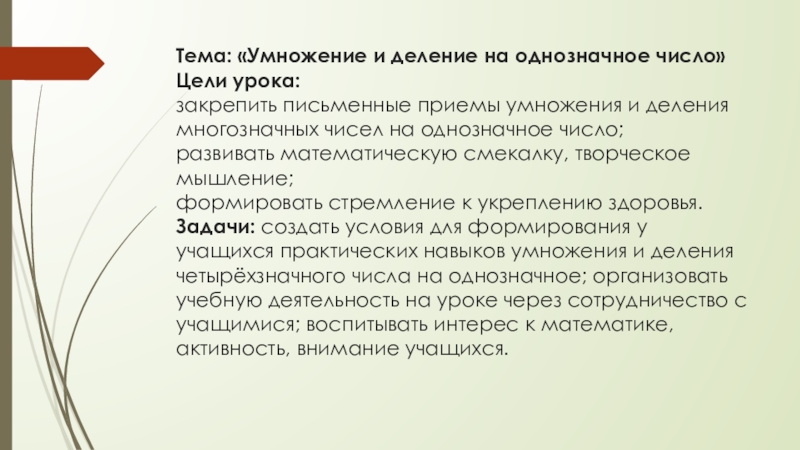 Тема: «Умножение и деление на однозначное число»
Цели урока:
закрепить письменные приемы умножения и деления многозначных чисел на однозначное число;
развивать математическую смекалку, творческое мышление;
формировать стремление к укреплению здоровья.
Задачи: создать условия для формирования у учащихся практических навыков умножения и деления четырёхзначного числа на однозначное; организовать учебную деятельность на уроке через сотрудничество с учащимися; воспитывать интерес к математике, активность, внимание учащихся.